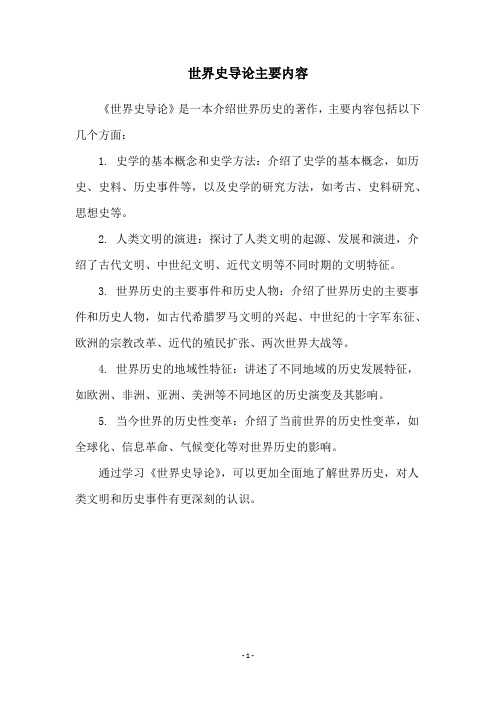 世界史导论主要内容

《世界史导论》是一本介绍世界历史的著作，主要内容包括以下几个方面：

1. 史学的基本概念和史学方法：介绍了史学的基本概念，如历史、史料、历史事件等，以及史学的研究方法，如考古、史料研究、思想史等。

2. 人类文明的演进：探讨了人类文明的起源、发展和演进，介绍了古代文明、中世纪文明、近代文明等不同时期的文明特征。

3. 世界历史的主要事件和历史人物：介绍了世界历史的主要事件和历史人物，如古代希腊罗马文明的兴起、中世纪的十字军东征、欧洲的宗教改革、近代的殖民扩张、两次世界大战等。

4. 世界历史的地域性特征：讲述了不同地域的历史发展特征，如欧洲、非洲、亚洲、美洲等不同地区的历史演变及其影响。

5. 当今世界的历史性变革：介绍了当前世界的历史性变革，如全球化、信息革命、气候变化等对世界历史的影响。

通过学习《世界史导论》，可以更加全面地了解世界历史，对人类文明和历史事件有更深刻的认识。

- 1 -